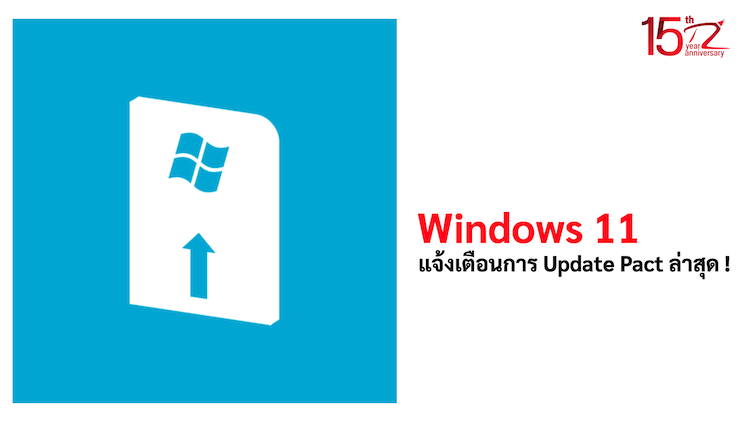 15th year anniversary

Windows 11
แจ้งเตือนการ Update Pact ล่าสุด !